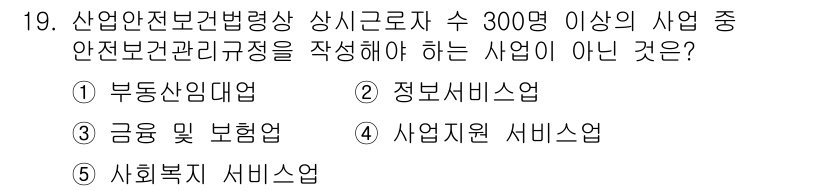 19. 산업안전보건법령상 상시근로자 수 300명 이상의 사업 중 안전보건관리규정을 작성해야 하는 사업이 아닌 것은?

① 부동산임대업 ② 정보서비스업

③ 금융 및 보험업 ④ 사업지원 서비스업

⑤ 사회복지 서비스업